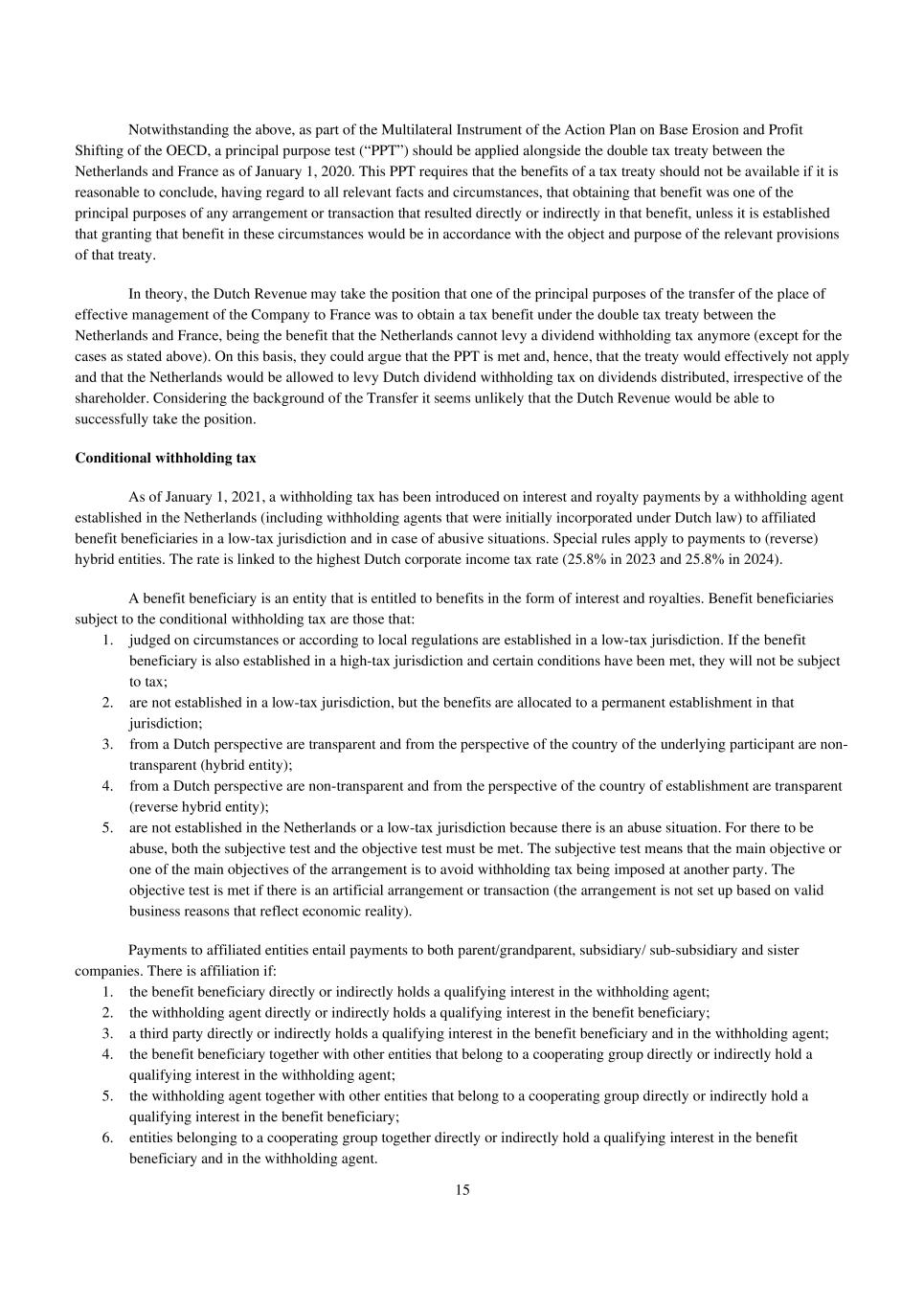 Notwithstanding the above, as part of the Multilateral Instrument of the Action Plan on Base Erosion and Profit Shifting of the OECD, a principal purpose test (“PPT”) should be applied alongside the double tax treaty between the Netherlands and France as of January 1, 2020. This PPT requires that the benefits of a tax treaty should not be available if it is reasonable to conclude, having regard to all relevant facts and circumstances, that obtaining that benefit was one of the principal purposes of any arrangement or transaction that resulted directly or indirectly in that benefit, unless it is established that granting that benefit in these circumstances would be in accordance with the object and purpose of the relevant provisions of that treaty.

In theory, the Dutch Revenue may take the position that one of the principal purposes of the transfer of the place of effective management of the Company to France was to obtain a tax benefit under the double tax treaty between the Netherlands and France, being the benefit that the Netherlands cannot levy a dividend withholding tax anymore (except for the cases as stated above). On this basis, they could argue that the PPT is met and, hence, that the treaty would effectively not apply and that the Netherlands would be allowed to levy Dutch dividend withholding tax on dividends distributed, irrespective of the shareholder. Considering the background of the Transfer it seems unlikely that the Dutch Revenue would be able to successfully take the position.

Conditional withholding tax

As of January 1, 2021, a withholding tax has been introduced on interest and royalty payments by a withholding agent established in the Netherlands (including withholding agents that were initially incorporated under Dutch law) to affiliated benefit beneficiaries in a low-tax jurisdiction and in case of abusive situations. Special rules apply to payments to (reverse) hybrid entities. The rate is linked to the highest Dutch corporate income tax rate (25.8% in 2023 and 25.8% in 2024).

A benefit beneficiary is an entity that is entitled to benefits in the form of interest and royalties. Benefit beneficiaries subject to the conditional withholding tax are those that:
1. judged on circumstances or according to local regulations are established in a low-tax jurisdiction. If the benefit beneficiary is also established in a high-tax jurisdiction and certain conditions have been met, they will not be subject to tax;
2. are not established in a low-tax jurisdiction, but the benefits are allocated to a permanent establishment in that jurisdiction;
3. from a Dutch perspective are transparent and from the perspective of the country of the underlying participant are non-transparent (hybrid entity);
4. from a Dutch perspective are non-transparent and from the perspective of the country of establishment are transparent (reverse hybrid entity);
5. are not established in the Netherlands or a low-tax jurisdiction because there is an abuse situation. For there to be abuse, both the subjective test and the objective test must be met. The subjective test means that the main objective or one of the main objectives of the arrangement is to avoid withholding tax being imposed at another party. The objective test is met if there is an artificial arrangement or transaction (the arrangement is not set up based on valid business reasons that reflect economic reality).

Payments to affiliated entities entail payments to both parent/grandparent, subsidiary/ sub-subsidiary and sister companies. There is affiliation if:
1. the benefit beneficiary directly or indirectly holds a qualifying interest in the withholding agent;
2. the withholding agent directly or indirectly holds a qualifying interest in the benefit beneficiary;
3. a third party directly or indirectly holds a qualifying interest in the benefit beneficiary and in the withholding agent;
4. the benefit beneficiary together with other entities that belong to a cooperating group directly or indirectly hold a qualifying interest in the withholding agent;
5. the withholding agent together with other entities that belong to a cooperating group directly or indirectly hold a qualifying interest in the benefit beneficiary;
6. entities belonging to a cooperating group together directly or indirectly hold a qualifying interest in the benefit beneficiary and in the withholding agent.

15